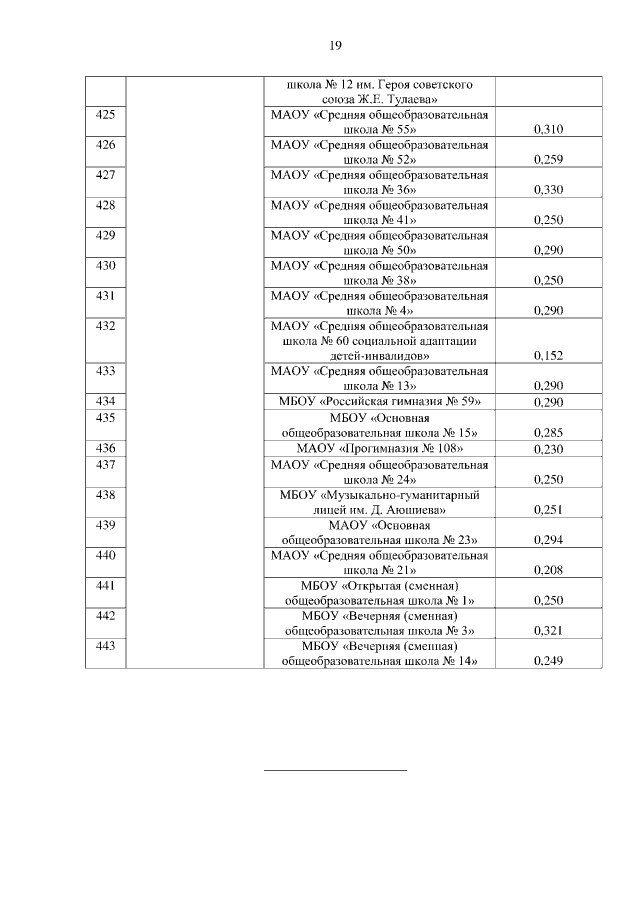 19

| | | | |
|---|---|---|---|
| | | школа № 12 им. Героя советского союза Ж.Е. Тулаева» | |
| 425 | | МАОУ «Средняя общеобразовательная школа № 55» | 0,310 |
| 426 | | МАОУ «Средняя общеобразовательная школа № 52» | 0,259 |
| 427 | | МАОУ «Средняя общеобразовательная школа № 36» | 0,330 |
| 428 | | МАОУ «Средняя общеобразовательная школа № 41» | 0,250 |
| 429 | | МАОУ «Средняя общеобразовательная школа № 50» | 0,290 |
| 430 | | МАОУ «Средняя общеобразовательная школа № 38» | 0,250 |
| 431 | | МАОУ «Средняя общеобразовательная школа № 4» | 0,290 |
| 432 | | МАОУ «Средняя общеобразовательная школа № 60 социальной адаптации детей-инвалидов» | 0,152 |
| 433 | | МАОУ «Средняя общеобразовательная школа № 13» | 0,290 |
| 434 | | МБОУ «Российская гимназия № 59» | 0,290 |
| 435 | | МБОУ «Основная общеобразовательная школа № 15» | 0,285 |
| 436 | | МАОУ «Прогимназия № 108» | 0,230 |
| 437 | | МАОУ «Средняя общеобразовательная школа № 24» | 0,250 |
| 438 | | МБОУ «Музыкально-гуманитарный лицей им. Д. Аюшиева» | 0,251 |
| 439 | | МАОУ «Основная общеобразовательная школа № 23» | 0,294 |
| 440 | | МАОУ «Средняя общеобразовательная школа № 21» | 0,208 |
| 441 | | МБОУ «Открытая (сменная) общеобразовательная школа № 1» | 0,250 |
| 442 | | МБОУ «Вечерняя (сменная) общеобразовательная школа № 3» | 0,321 |
| 443 | | МБОУ «Вечерняя (сменная) общеобразовательная школа № 14» | 0,249 |